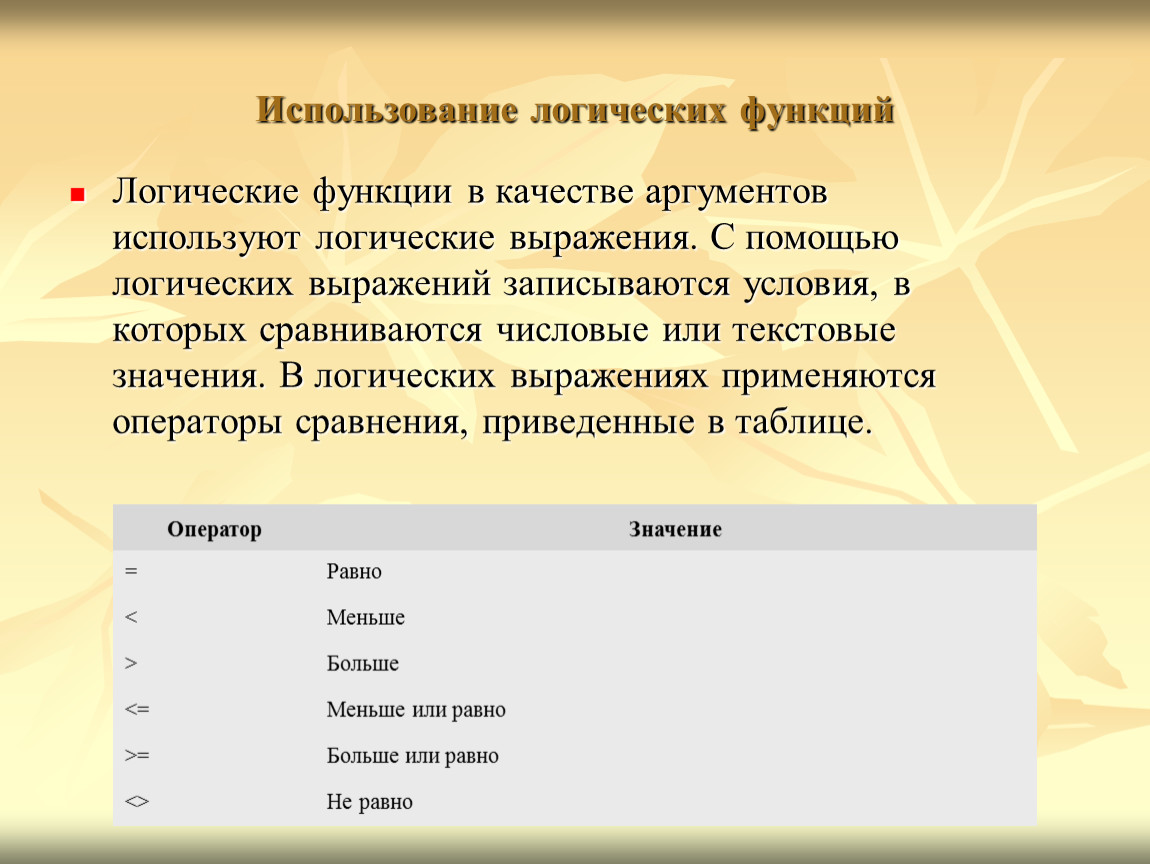 Использование логических функций

Логические функции в качестве аргументов используют логические выражения. С помощью логических выражений записываются условия, в которых сравниваются числовые или текстовые значения. В логических выражениях применяются операторы сравнения, приведенные в таблице.

| Оператор | Значение |
|---|---|
| = | Равно |
| < | Меньше |
| > | Больше |
| <= | Меньше или равно |
| >= | Больше или равно |
| <> | Не равно |